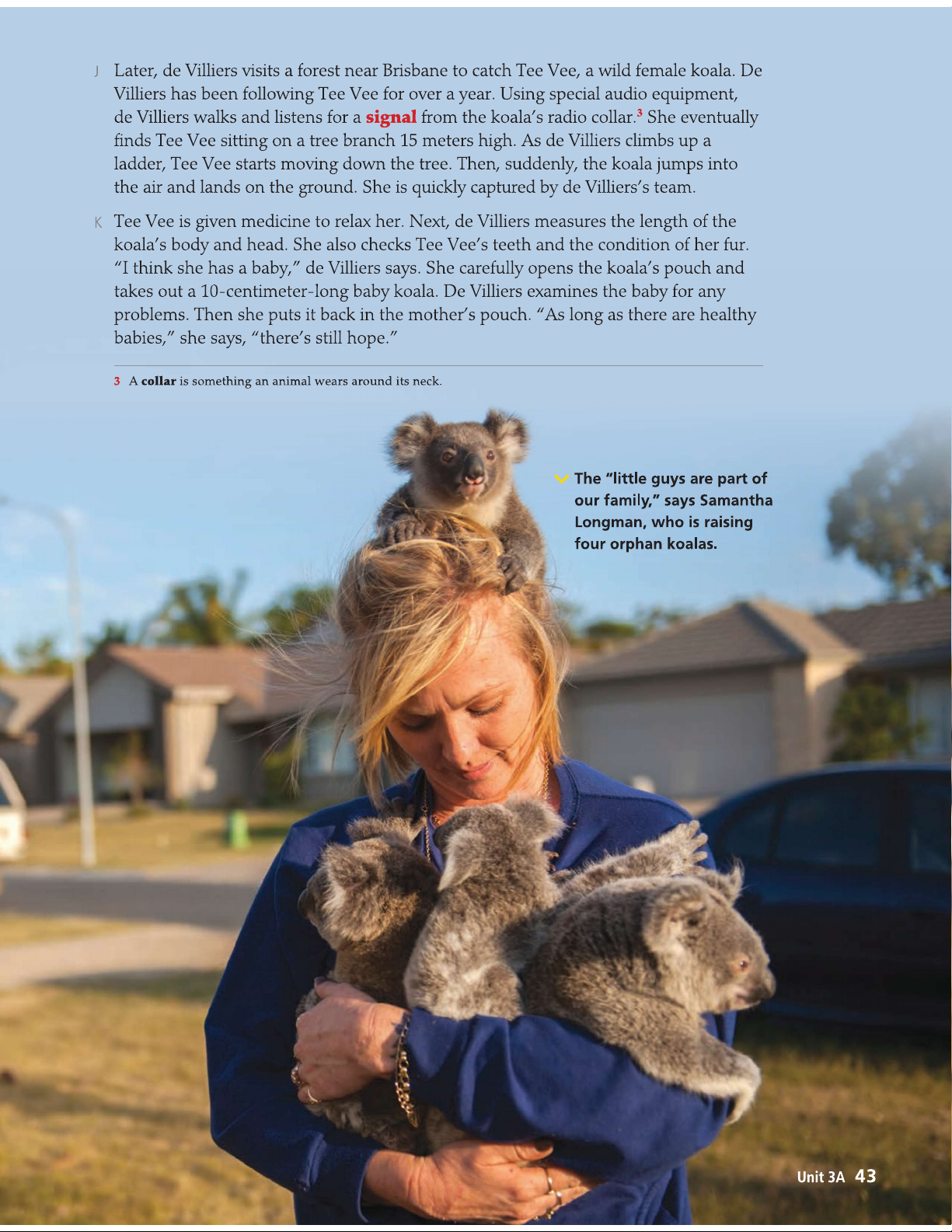 J Later, de Villiers visits a forest near Brisbane to catch Tee Vee, a wild female koala. De Villiers has been following Tee Vee for over a year. Using special audio equipment, de Villiers walks and listens for a signal from the koala's radio collar.$^{3}$ She eventually finds Tee Vee sitting on a tree branch 15 meters high. As de Villiers climbs up a ladder, Tee Vee starts moving down the tree. Then, suddenly, the koala jumps into the air and lands on the ground. She is quickly captured by de Villiers's team.

K Tee Vee is given medicine to relax her. Next, de Villiers measures the length of the koala's body and head. She also checks Tee Vee's teeth and the condition of her fur. "I think she has a baby," de Villiers says. She carefully opens the koala's pouch and takes out a 10-centimeter-long baby koala. De Villiers examines the baby for any problems. Then she puts it back in the mother's pouch. "As long as there are healthy babies," she says, "there's still hope."

3 A collar is something an animal wears around its neck.

The "little guys are part of our family," says Samantha Longman, who is raising four orphan koalas.

Unit 3A 43